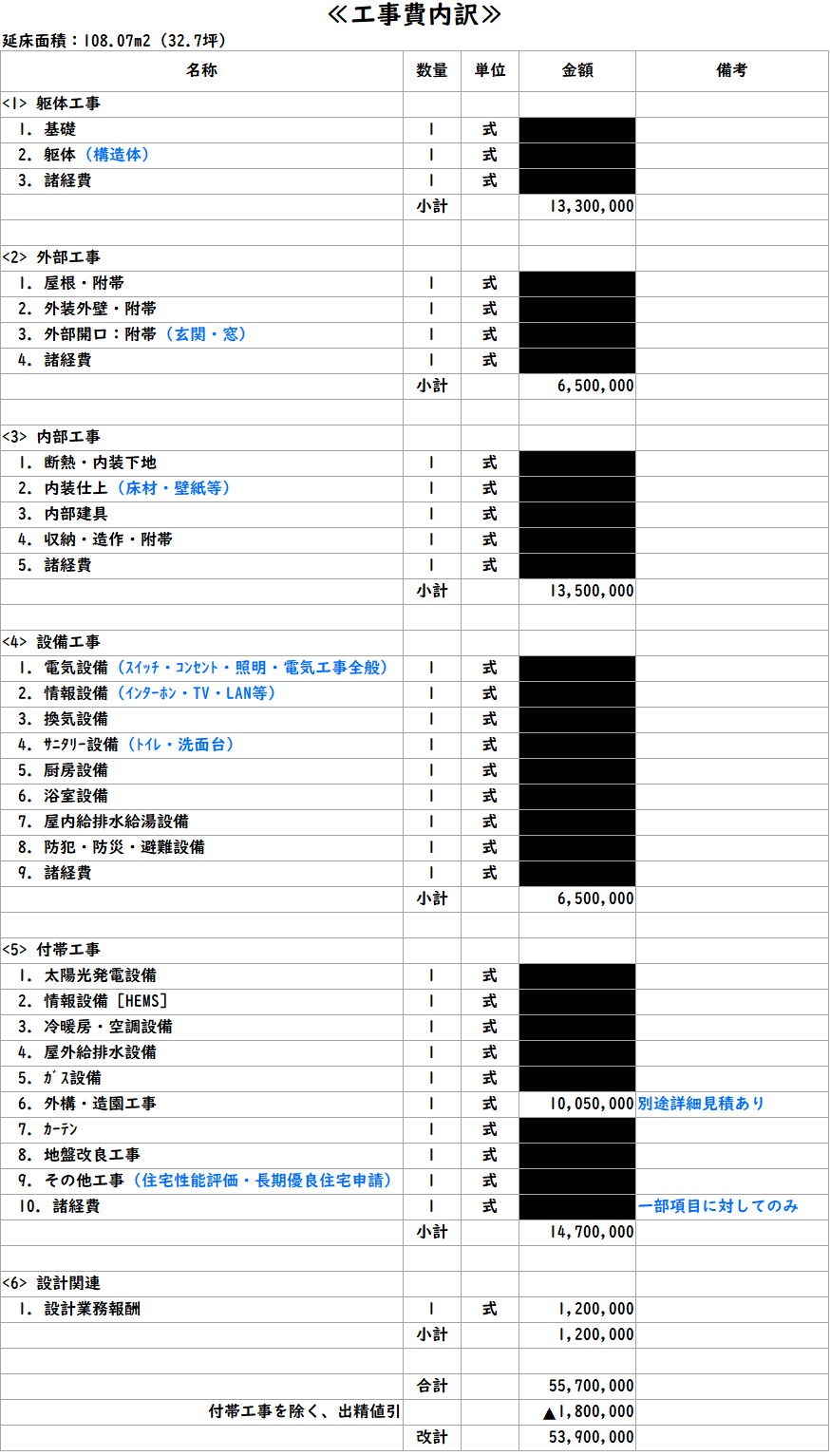 ≪工事費内訳≫

延床面積：108.07m2（32.7坪）

| 名称 | 数量 | 単位 | 金額 | 備考 |
|---|---|---|---|---|
| <1> 躯体工事 | | | | |
| 1. 基礎 | 1 | 式 | | |
| 2. 躯体（構造体） | 1 | 式 | | |
| 3. 諸経費 | 1 | 式 | | |
| | 小計 | | 13,300,000 | |
| | | | | |
| <2> 外部工事 | | | | |
| 1. 屋根・附帯 | 1 | 式 | | |
| 2. 外装外壁・附帯 | 1 | 式 | | |
| 3. 外部開口：附帯（玄関・窓） | 1 | 式 | | |
| 4. 諸経費 | 1 | 式 | | |
| | 小計 | | 6,500,000 | |
| | | | | |
| <3> 内部工事 | | | | |
| 1. 断熱・内装下地 | 1 | 式 | | |
| 2. 内装仕上（床材・壁紙等） | 1 | 式 | | |
| 3. 内部建具 | 1 | 式 | | |
| 4. 収納・造作・附帯 | 1 | 式 | | |
| 5. 諸経費 | 1 | 式 | | |
| | 小計 | | 13,500,000 | |
| | | | | |
| <4> 設備工事 | | | | |
| 1. 電気設備（ｽｲｯﾁ・ｺﾝｾﾝﾄ・照明・電気工事全般） | 1 | 式 | | |
| 2. 情報設備（ｲﾝﾀｰﾎﾝ・TV・LAN等） | 1 | 式 | | |
| 3. 換気設備 | 1 | 式 | | |
| 4. ｻﾆﾀﾘｰ設備（ﾄｲﾚ・洗面台） | 1 | 式 | | |
| 5. 厨房設備 | 1 | 式 | | |
| 6. 浴室設備 | 1 | 式 | | |
| 7. 屋内給排水給湯設備 | 1 | 式 | | |
| 8. 防犯・防災・避難設備 | 1 | 式 | | |
| 9. 諸経費 | 1 | 式 | | |
| | 小計 | | 6,500,000 | |
| | | | | |
| <5> 付帯工事 | | | | |
| 1. 太陽光発電設備 | 1 | 式 | | |
| 2. 情報設備［HEMS］ | 1 | 式 | | |
| 3. 冷暖房・空調設備 | 1 | 式 | | |
| 4. 屋外給排水設備 | 1 | 式 | | |
| 5. ｶﾞｽ設備 | 1 | 式 | | |
| 6. 外構・造園工事 | 1 | 式 | 10,050,000 | 別途詳細見積あり |
| 7. ｶｰﾃﾝ | 1 | 式 | | |
| 8. 地盤改良工事 | 1 | 式 | | |
| 9. その他工事（住宅性能評価・長期優良住宅申請） | 1 | 式 | | |
| 10. 諸経費 | 1 | 式 | | 一部項目に対してのみ |
| | 小計 | | 14,700,000 | |
| | | | | |
| <6> 設計関連 | | | | |
| 1. 設計業務報酬 | 1 | 式 | 1,200,000 | |
| | 小計 | | 1,200,000 | |
| | | | | |
| | 合計 | | 55,700,000 | |
| 付帯工事を除く、出精値引 | | | ▲1,800,000 | |
| | 改計 | | 53,900,000 | |